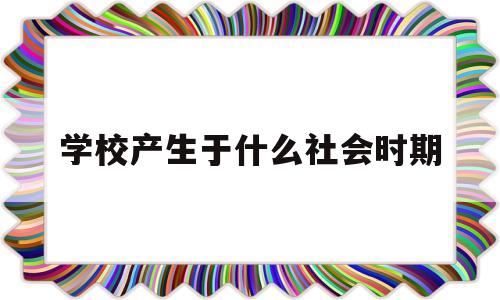 学校产生于什么社会时期